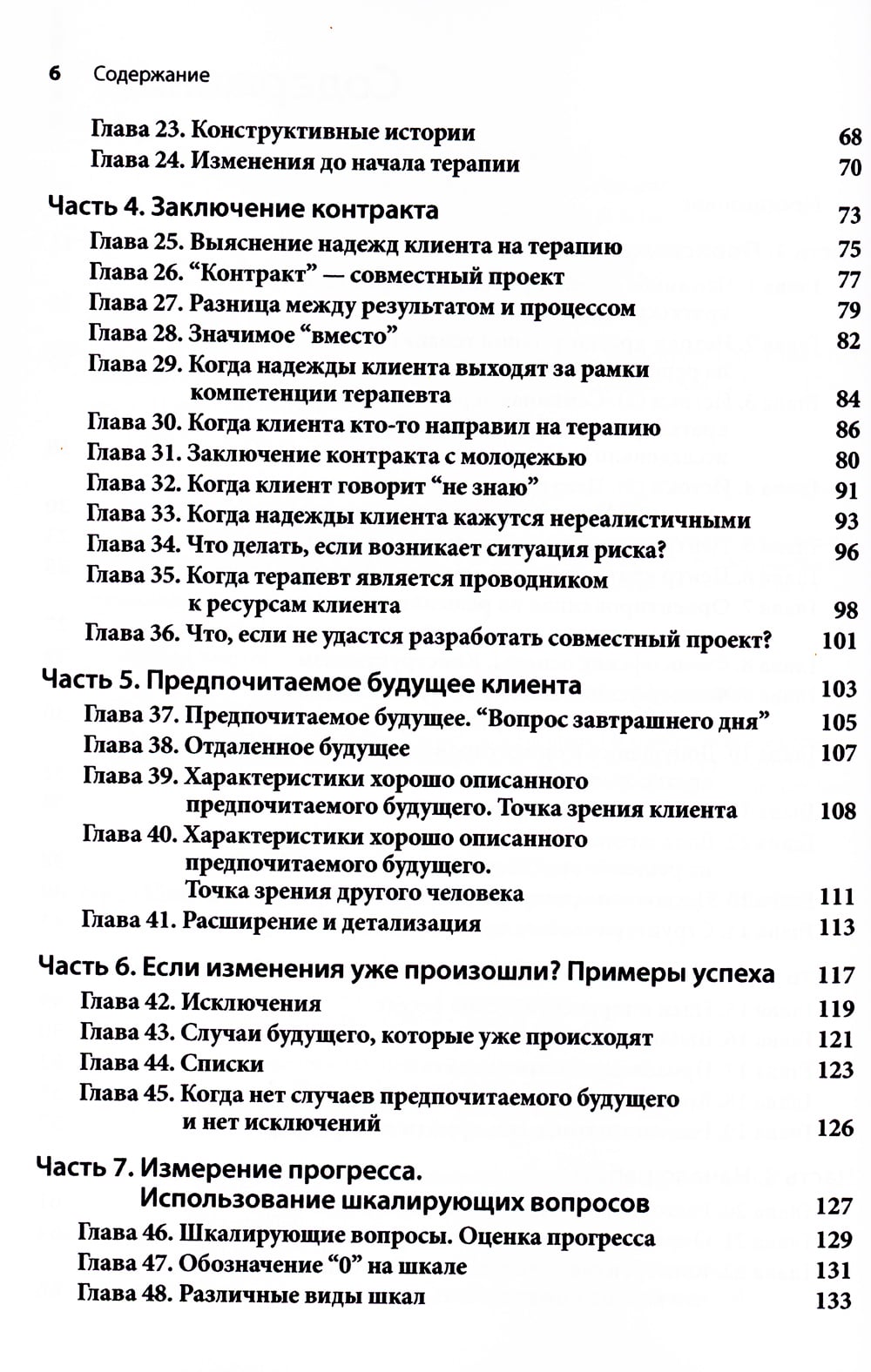 6 Содержание

Глава 23. Конструктивные истории 68
Глава 24. Изменения до начала терапии 70

Часть 4. Заключение контракта 73
Глава 25. Выяснение надежд клиента на терапию 75
Глава 26. “Контракт” — совместный проект 77
Глава 27. Разница между результатом и процессом 79
Глава 28. Значимое “вместо” 82
Глава 29. Когда надежды клиента выходят за рамки компетенции терапевта 84
Глава 30. Когда клиента кто-то направил на терапию 86
Глава 31. Заключение контракта с молодежью 80
Глава 32. Когда клиент говорит “не знаю” 91
Глава 33. Когда надежды клиента кажутся нереалистичными 93
Глава 34. Что делать, если возникает ситуация риска? 96
Глава 35. Когда терапевт является проводником к ресурсам клиента 98
Глава 36. Что, если не удастся разработать совместный проект? 101

Часть 5. Предпочитаемое будущее клиента 103
Глава 37. Предпочитаемое будущее. “Вопрос завтрашнего дня” 105
Глава 38. Отдаленное будущее 107
Глава 39. Характеристики хорошо описанного предпочитаемого будущего. Точка зрения клиента 108
Глава 40. Характеристики хорошо описанного предпочитаемого будущего. Точка зрения другого человека 111
Глава 41. Расширение и детализация 113

Часть 6. Если изменения уже произошли? Примеры успеха 117
Глава 42. Исключения 119
Глава 43. Случаи будущего, которые уже происходят 121
Глава 44. Списки 123
Глава 45. Когда нет случаев предпочитаемого будущего и нет исключений 126

Часть 7. Измерение прогресса. Использование шкалирующих вопросов 127
Глава 46. Шкалирующие вопросы. Оценка прогресса 129
Глава 47. Обозначение “0” на шкале 131
Глава 48. Различные виды шкал 133